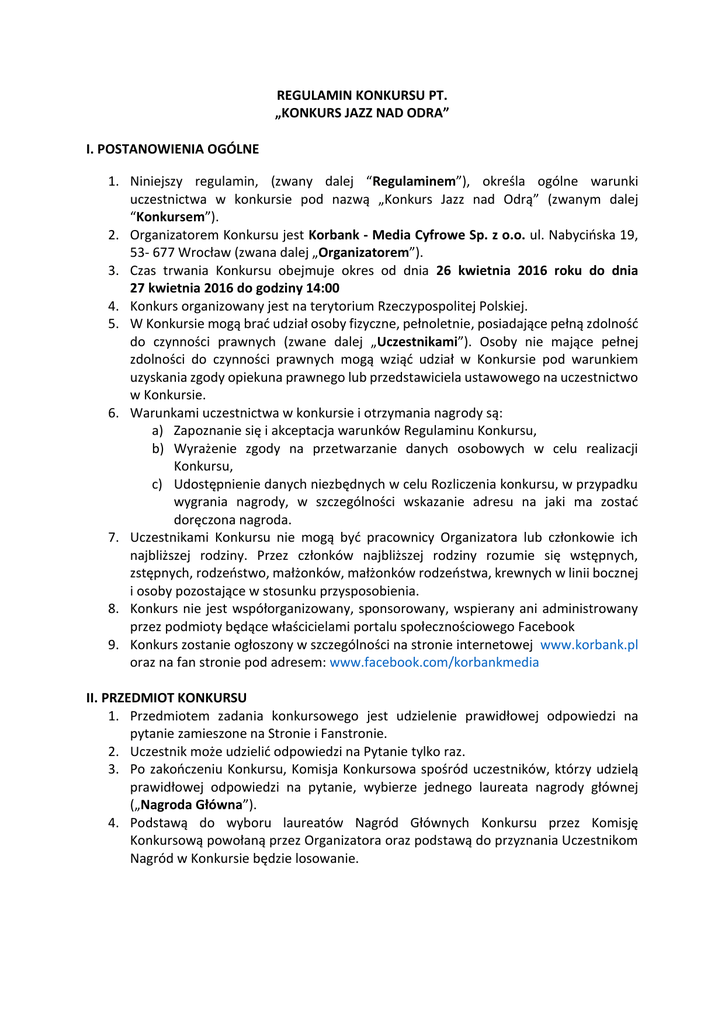 REGULAMIN KONKURSU PT.
„KONKURS JAZZ NAD ODRA"

I. POSTANOWIENIA OGÓLNE

1. Niniejszy regulamin, (zwany dalej "Regulaminem"), określa ogólne warunki uczestnictwa w konkursie pod nazwą „Konkurs Jazz nad Odrą" (zwanym dalej "Konkursem").
2. Organizatorem Konkursu jest Korbank - Media Cyfrowe Sp. z o.o. ul. Nabycińska 19, 53- 677 Wrocław (zwana dalej „Organizatorem").
3. Czas trwania Konkursu obejmuje okres od dnia 26 kwietnia 2016 roku do dnia 27 kwietnia 2016 do godziny 14:00
4. Konkurs organizowany jest na terytorium Rzeczypospolitej Polskiej.
5. W Konkursie mogą brać udział osoby fizyczne, pełnoletnie, posiadające pełną zdolność do czynności prawnych (zwane dalej „Uczestnikami"). Osoby nie mające pełnej zdolności do czynności prawnych mogą wziąć udział w Konkursie pod warunkiem uzyskania zgody opiekuna prawnego lub przedstawiciela ustawowego na uczestnictwo w Konkursie.
6. Warunkami uczestnictwa w konkursie i otrzymania nagrody są:
a) Zapoznanie się i akceptacja warunków Regulaminu Konkursu,
b) Wyrażenie zgody na przetwarzanie danych osobowych w celu realizacji Konkursu,
c) Udostępnienie danych niezbędnych w celu Rozliczenia konkursu, w przypadku wygrania nagrody, w szczególności wskazanie adresu na jaki ma zostać doręczona nagroda.
7. Uczestnikami Konkursu nie mogą być pracownicy Organizatora lub członkowie ich najbliższej rodziny. Przez członków najbliższej rodziny rozumie się wstępnych, zstępnych, rodzeństwo, małżonków, małżonków rodzeństwa, krewnych w linii bocznej i osoby pozostające w stosunku przysposobienia.
8. Konkurs nie jest współorganizowany, sponsorowany, wspierany ani administrowany przez podmioty będące właścicielami portalu społecznościowego Facebook
9. Konkurs zostanie ogłoszony w szczególności na stronie internetowej www.korbank.pl oraz na fan stronie pod adresem: www.facebook.com/korbankmedia

II. PRZEDMIOT KONKURSU
1. Przedmiotem zadania konkursowego jest udzielenie prawidłowej odpowiedzi na pytanie zamieszone na Stronie i Fanstronie.
2. Uczestnik może udzielić odpowiedzi na Pytanie tylko raz.
3. Po zakończeniu Konkursu, Komisja Konkursowa spośród uczestników, którzy udzielą prawidłowej odpowiedzi na pytanie, wybierze jednego laureata nagrody głównej („Nagroda Główna").
4. Podstawą do wyboru laureatów Nagród Głównych Konkursu przez Komisję Konkursową powołaną przez Organizatora oraz podstawą do przyznania Uczestnikom Nagród w Konkursie będzie losowanie.